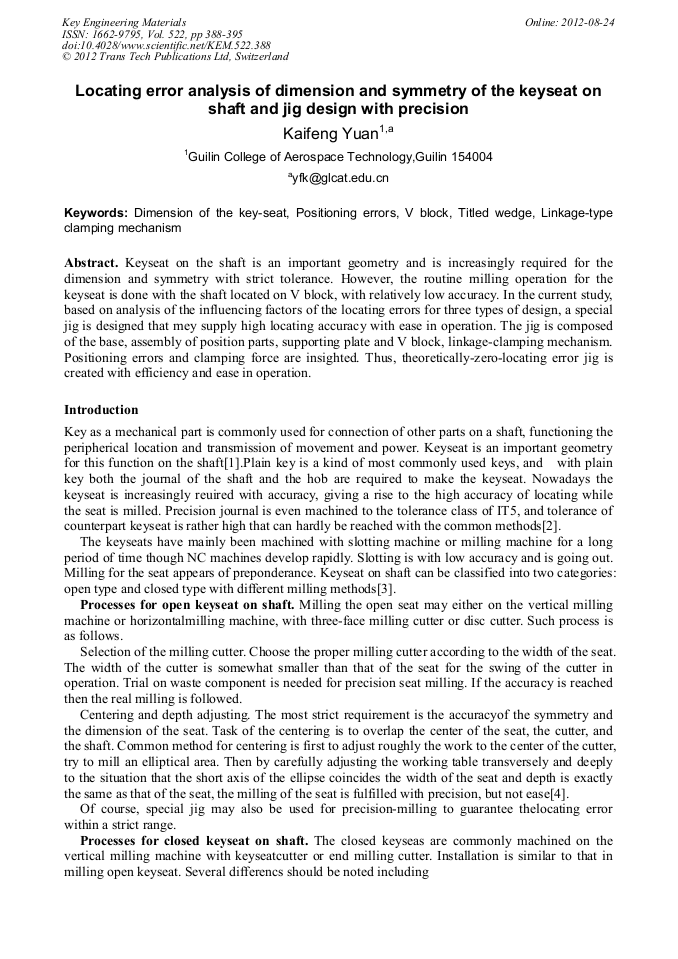 Key Engineering Materials
ISSN: 1662-9795, Vol. 522, pp 388-395
doi:10.4028/www.scientific.net/KEM.522.388
© 2012 Trans Tech Publications Ltd, Switzerland

Online: 2012-08-24

Locating error analysis of dimension and symmetry of the keyseat on shaft and jig design with precision

Kaifeng Yuan$^{1,a}$

$^1$Guilin College of Aerospace Technology,Guilin 154004

$^a$yfk@glcat.edu.cn

Keywords: Dimension of the key-seat, Positioning errors, V block, Titled wedge, Linkage-type clamping mechanism

Abstract. Keyseat on the shaft is an important geometry and is increasingly required for the dimension and symmetry with strict tolerance. However, the routine milling operation for the keyseat is done with the shaft located on V block, with relatively low accuracy. In the current study, based on analysis of the influencing factors of the locating errors for three types of design, a special jig is designed that mey supply high locating accuracy with ease in operation. The jig is composed of the base, assembly of position parts, supporting plate and V block, linkage-clamping mechanism. Positioning errors and clamping force are insighted. Thus, theoretically-zero-locating error jig is created with efficiency and ease in operation.

Introduction

Key as a mechanical part is commonly used for connection of other parts on a shaft, functioning the peripherical location and transmission of movement and power. Keyseat is an important geometry for this function on the shaft[1].Plain key is a kind of most commonly used keys, and with plain key both the journal of the shaft and the hob are required to make the keyseat. Nowadays the keyseat is increasingly reuired with accuracy, giving a rise to the high accuracy of locating while the seat is milled. Precision journal is even machined to the tolerance class of IT5, and tolerance of counterpart keyseat is rather high that can hardly be reached with the common methods[2].

The keyseats have mainly been machined with slotting machine or milling machine for a long period of time though NC machines develop rapidly. Slotting is with low accuracy and is going out. Milling for the seat appears of preponderance. Keyseat on shaft can be classified into two categories: open type and closed type with different milling methods[3].

Processes for open keyseat on shaft. Milling the open seat may either on the vertical milling machine or horizontalmilling machine, with three-face milling cutter or disc cutter. Such process is as follows.

Selection of the milling cutter. Choose the proper milling cutter according to the width of the seat. The width of the cutter is somewhat smaller than that of the seat for the swing of the cutter in operation. Trial on waste component is needed for precision seat milling. If the accuracy is reached then the real milling is followed.

Centering and depth adjusting. The most strict requirement is the accuracyof the symmetry and the dimension of the seat. Task of the centering is to overlap the center of the seat, the cutter, and the shaft. Common method for centering is first to adjust roughly the work to the center of the cutter, try to mill an elliptical area. Then by carefully adjusting the working table transversely and deeply to the situation that the short axis of the ellipse coincides the width of the seat and depth is exactly the same as that of the seat, the milling of the seat is fulfilled with precision, but not ease[4].

Of course, special jig may also be used for precision-milling to guarantee thelocating error within a strict range.

Processes for closed keyseat on shaft. The closed keyseas are commonly machined on the vertical milling machine with keyseatcutter or end milling cutter. Installation is similar to that in milling open keyseat. Several differencs should be noted including